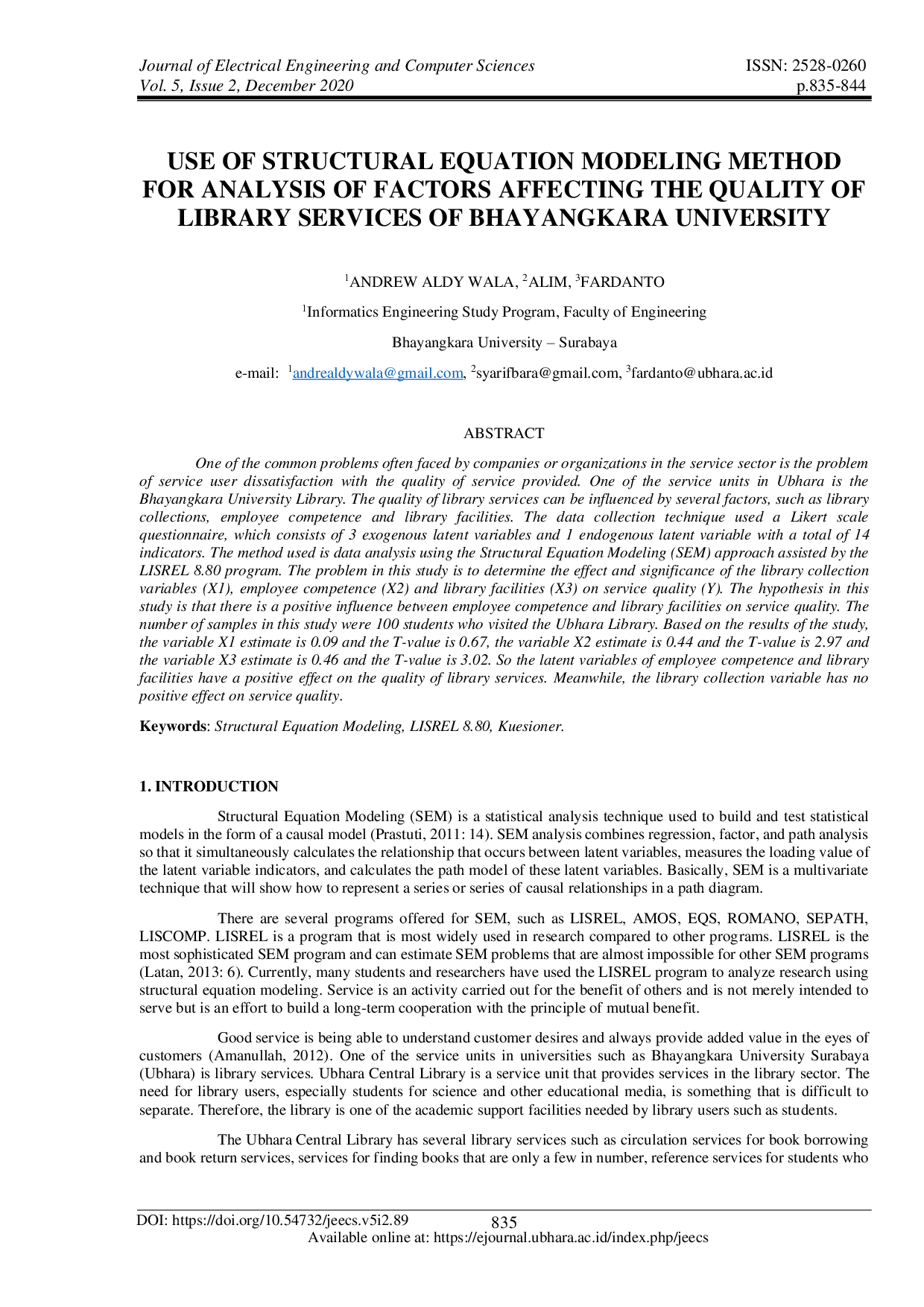 Journal of Electrical Engineering and Computer Sciences
Vol. 5, Issue 2, December 2020

ISSN: 2528-0260
p.835-844

USE OF STRUCTURAL EQUATION MODELING METHOD FOR ANALYSIS OF FACTORS AFFECTING THE QUALITY OF LIBRARY SERVICES OF BHAYANGKARA UNIVERSITY

$^1$ANDREW ALDY WALA, $^2$ALIM, $^3$FARDANTO

$^1$Informatics Engineering Study Program, Faculty of Engineering

Bhayangkara University – Surabaya

e-mail: $^1$andrealdywala@gmail.com, $^2$syarifbara@gmail.com, $^3$fardanto@ubhara.ac.id

ABSTRACT

One of the common problems often faced by companies or organizations in the service sector is the problem of service user dissatisfaction with the quality of service provided. One of the service units in Ubhara is the Bhayangkara University Library. The quality of library services can be influenced by several factors, such as library collections, employee competence and library facilities. The data collection technique used a Likert scale questionnaire, which consists of 3 exogenous latent variables and 1 endogenous latent variable with a total of 14 indicators. The method used is data analysis using the Structural Equation Modeling (SEM) approach assisted by the LISREL 8.80 program. The problem in this study is to determine the effect and significance of the library collection variables (X1), employee competence (X2) and library facilities (X3) on service quality (Y). The hypothesis in this study is that there is a positive influence between employee competence and library facilities on service quality. The number of samples in this study were 100 students who visited the Ubhara Library. Based on the results of the study, the variable X1 estimate is 0.09 and the T-value is 0.67, the variable X2 estimate is 0.44 and the T-value is 2.97 and the variable X3 estimate is 0.46 and the T-value is 3.02. So the latent variables of employee competence and library facilities have a positive effect on the quality of library services. Meanwhile, the library collection variable has no positive effect on service quality.

Keywords: Structural Equation Modeling, LISREL 8.80, Kuesioner.

1. INTRODUCTION

Structural Equation Modeling (SEM) is a statistical analysis technique used to build and test statistical models in the form of a causal model (Prastuti, 2011: 14). SEM analysis combines regression, factor, and path analysis so that it simultaneously calculates the relationship that occurs between latent variables, measures the loading value of the latent variable indicators, and calculates the path model of these latent variables. Basically, SEM is a multivariate technique that will show how to represent a series or series of causal relationships in a path diagram.

There are several programs offered for SEM, such as LISREL, AMOS, EQS, ROMANO, SEPATH, LISCOMP. LISREL is a program that is most widely used in research compared to other programs. LISREL is the most sophisticated SEM program and can estimate SEM problems that are almost impossible for other SEM programs (Latan, 2013: 6). Currently, many students and researchers have used the LISREL program to analyze research using structural equation modeling. Service is an activity carried out for the benefit of others and is not merely intended to serve but is an effort to build a long-term cooperation with the principle of mutual benefit.

Good service is being able to understand customer desires and always provide added value in the eyes of customers (Amanullah, 2012). One of the service units in universities such as Bhayangkara University Surabaya (Ubhara) is library services. Ubhara Central Library is a service unit that provides services in the library sector. The need for library users, especially students for science and other educational media, is something that is difficult to separate. Therefore, the library is one of the academic support facilities needed by library users such as students.

The Ubhara Central Library has several library services such as circulation services for book borrowing and book return services, services for finding books that are only a few in number, reference services for students who

DOI: https://doi.org/10.54732/jeecs.v5i2.89
835
Available online at: https://ejournal.ubhara.ac.id/index.php/jeecs